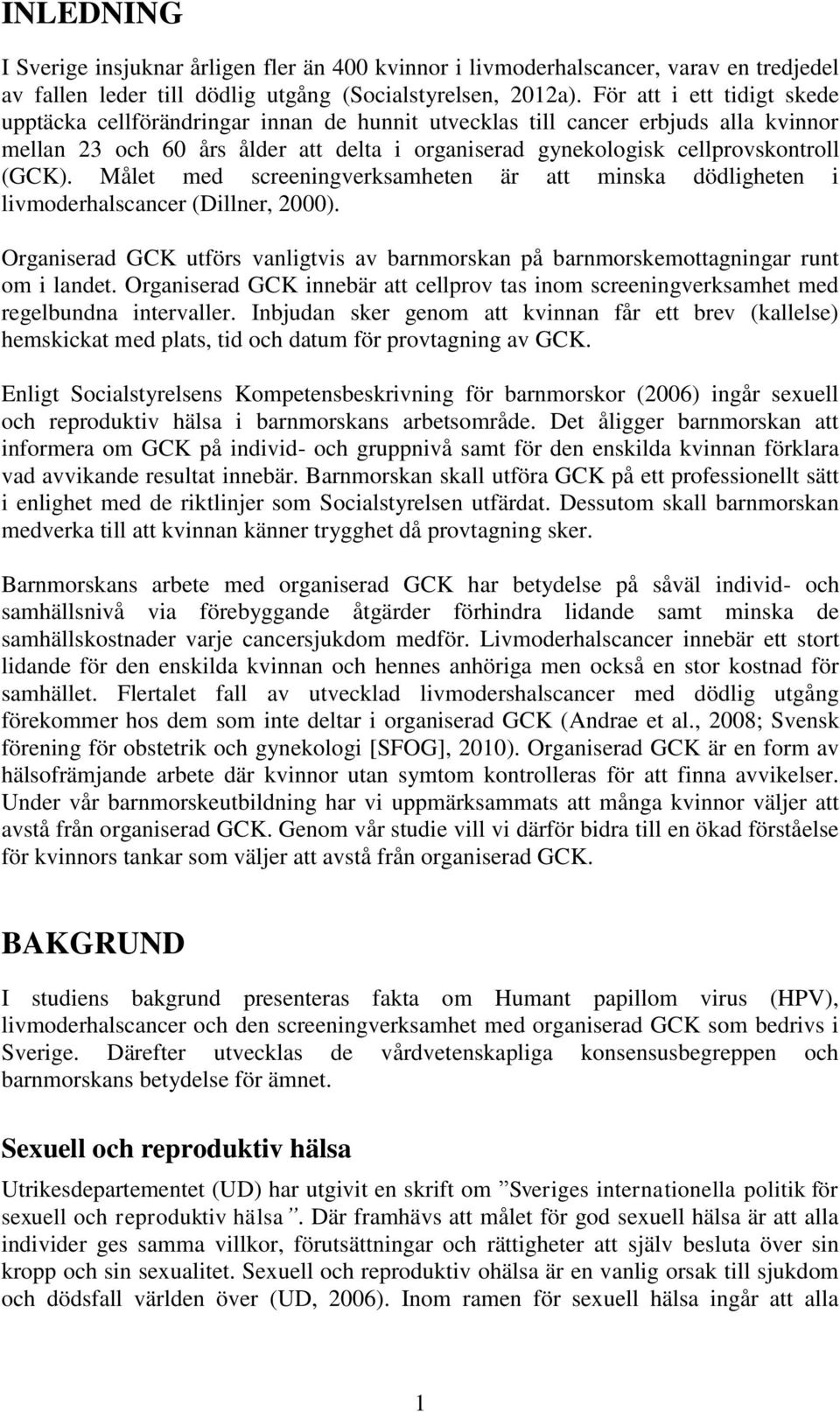 INLEDNING

I Sverige insjuknar årligen fler än 400 kvinnor i livmoderhalscancer, varav en tredjedel av fallen leder till dödlig utgång (Socialstyrelsen, 2012a). För att i ett tidigt skede upptäcka cellförändringar innan de hunnit utvecklas till cancer erbjuds alla kvinnor mellan 23 och 60 års ålder att delta i organiserad gynekologisk cellprovskontroll (GCK). Målet med screeningverksamheten är att minska dödligheten i livmoderhalscancer (Dillner, 2000).

Organiserad GCK utförs vanligtvis av barnmorskan på barnmorskemottagningar runt om i landet. Organiserad GCK innebär att cellprov tas inom screeningverksamhet med regelbundna intervaller. Inbjudan sker genom att kvinnan får ett brev (kallelse) hemskickat med plats, tid och datum för provtagning av GCK.

Enligt Socialstyrelsens Kompetensbeskrivning för barnmorskor (2006) ingår sexuell och reproduktiv hälsa i barnmorskans arbetsområde. Det åligger barnmorskan att informera om GCK på individ- och gruppnivå samt för den enskilda kvinnan förklara vad avvikande resultat innebär. Barnmorskan skall utföra GCK på ett professionellt sätt i enlighet med de riktlinjer som Socialstyrelsen utfärdat. Dessutom skall barnmorskan medverka till att kvinnan känner trygghet då provtagning sker.

Barnmorskans arbete med organiserad GCK har betydelse på såväl individ- och samhällsnivå via förebyggande åtgärder förhindra lidande samt minska de samhällskostnader varje cancersjukdom medför. Livmoderhalscancer innebär ett stort lidande för den enskilda kvinnan och hennes anhöriga men också en stor kostnad för samhället. Flertalet fall av utvecklad livmodershalscancer med dödlig utgång förekommer hos dem som inte deltar i organiserad GCK (Andrae et al., 2008; Svensk förening för obstetrik och gynekologi [SFOG], 2010). Organiserad GCK är en form av hälsofrämjande arbete där kvinnor utan symtom kontrolleras för att finna avvikelser. Under vår barnmorskeutbildning har vi uppmärksammats att många kvinnor väljer att avstå från organiserad GCK. Genom vår studie vill vi därför bidra till en ökad förståelse för kvinnors tankar som väljer att avstå från organiserad GCK.

BAKGRUND

I studiens bakgrund presenteras fakta om Humant papillom virus (HPV), livmoderhalscancer och den screeningverksamhet med organiserad GCK som bedrivs i Sverige. Därefter utvecklas de vårdvetenskapliga konsensusbegreppen och barnmorskans betydelse för ämnet.

Sexuell och reproduktiv hälsa

Utrikesdepartementet (UD) har utgivit en skrift om ”Sveriges internationella politik för sexuell och reproduktiv hälsa”. Där framhävs att målet för god sexuell hälsa är att alla individer ges samma villkor, förutsättningar och rättigheter att själv besluta över sin kropp och sin sexualitet. Sexuell och reproduktiv ohälsa är en vanlig orsak till sjukdom och dödsfall världen över (UD, 2006). Inom ramen för sexuell hälsa ingår att alla

1